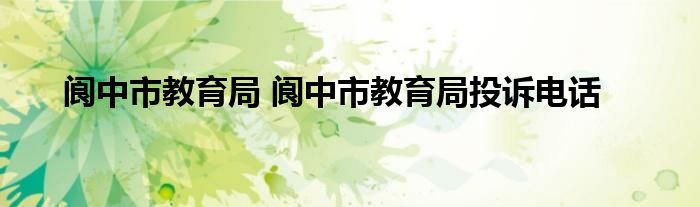 阆中市教育局 阆中市教育局投诉电话